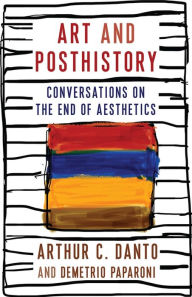 ART AND POSTHISTORY

CONVERSATIONS ON THE END OF AESTHETICS

ARTHUR C. DANTO
AND DEMETRIO PAPARONI